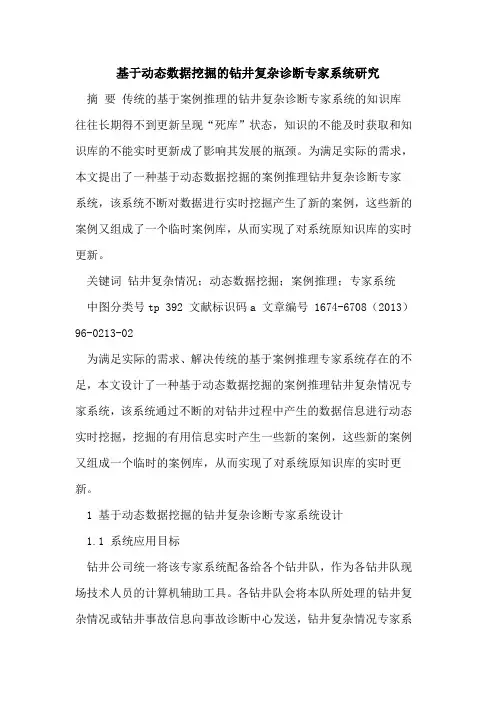 基于动态数据挖掘的钻井复杂诊断专家系统研究

摘 要 传统的基于案例推理的钻井复杂诊断专家系统的知识库往往长期得不到更新呈现“死库”状态，知识的不能及时获取和知识库的不能实时更新成了影响其发展的瓶颈。为满足实际的需求，本文提出了一种基于动态数据挖掘的案例推理钻井复杂诊断专家系统，该系统不断对数据进行实时挖掘产生了新的案例，这些新的案例又组成了一个临时案例库，从而实现了对系统原知识库的实时更新。

关键词 钻井复杂情况；动态数据挖掘；案例推理；专家系统

中图分类号 tp 392 文献标识码 a 文章编号 1674-6708（2013）96-0213-02

为满足实际的需求、解决传统的基于案例推理专家系统存在的不足，本文设计了一种基于动态数据挖掘的案例推理钻井复杂情况专家系统，该系统通过不断的对钻井过程中产生的数据信息进行动态实时挖掘，挖掘的有用信息实时产生一些新的案例，这些新的案例又组成一个临时的案例库，从而实现了对系统原知识库的实时更新。

1 基于动态数据挖掘的钻井复杂诊断专家系统设计

1.1 系统应用目标

钻井公司统一将该专家系统配备给各个钻井队，作为各钻井队现场技术人员的计算机辅助工具。各钻井队会将本队所处理的钻井复杂情况或钻井事故信息向事故诊断中心发送，钻井复杂情况专家系